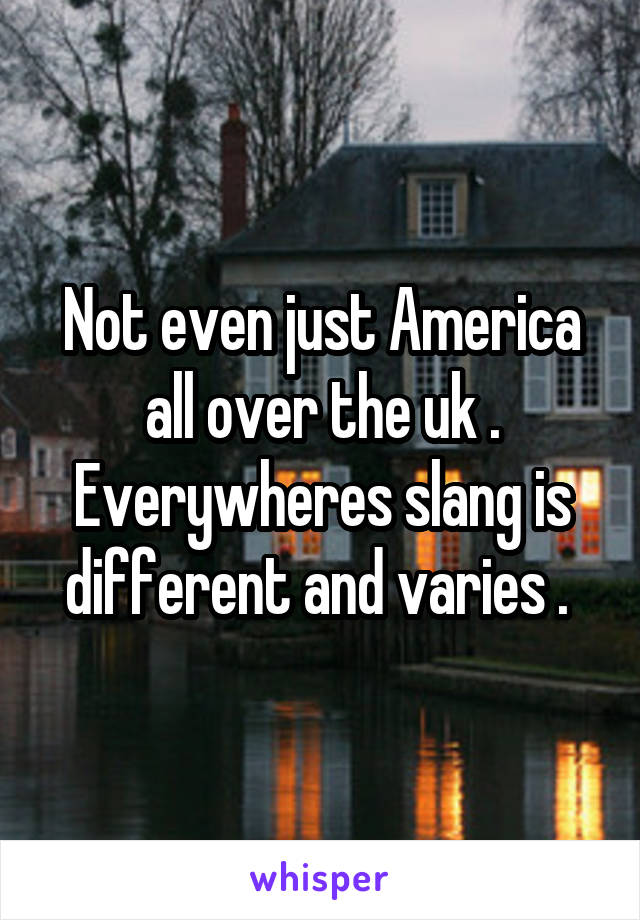 Not even just America all over the uk . Everywheres slang is different and varies .

whisper